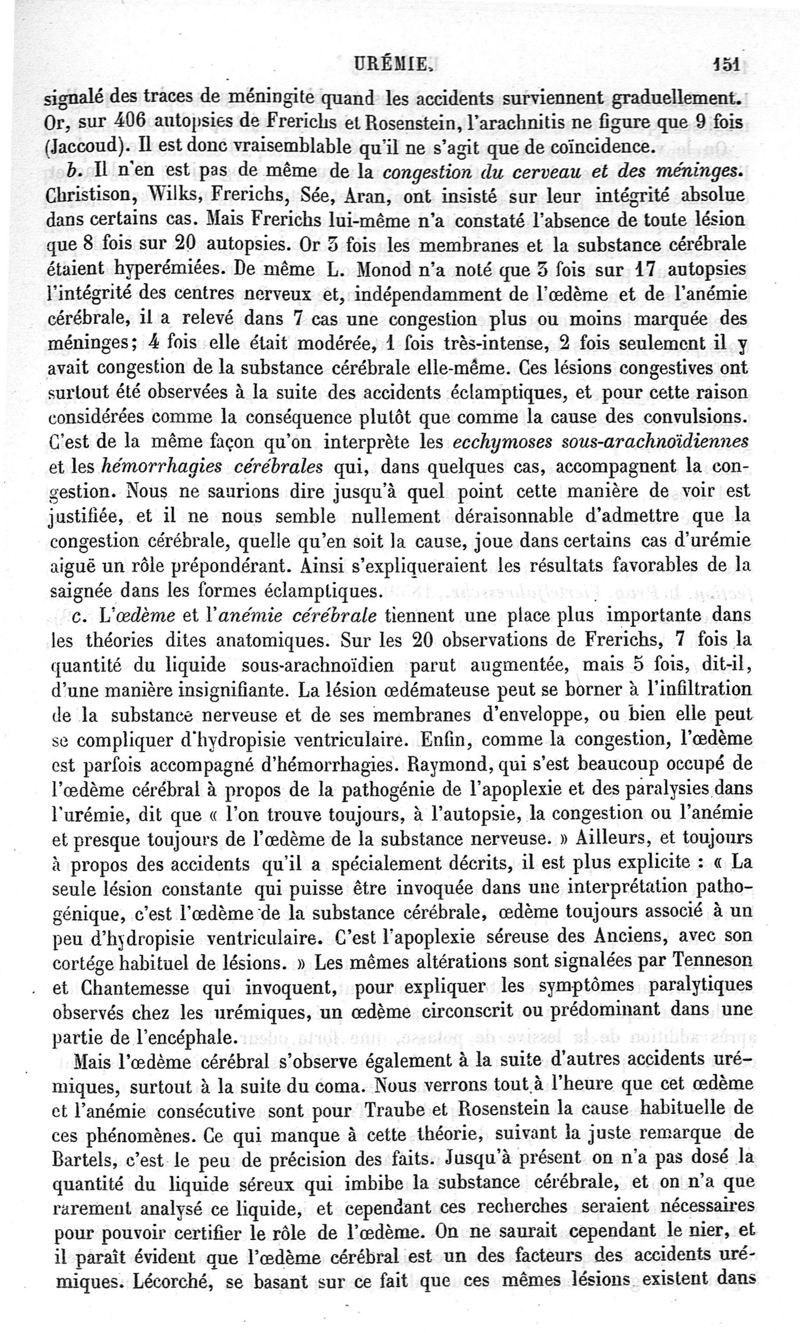 URÉMIE. 151

signalé des traces de méningite quand les accidents surviennent graduellement. Or, sur 406 autopsies de Frerichs et Rosenstein, l'arachnitis ne figure que 9 fois (Jaccoud). Il est donc vraisemblable qu'il ne s'agit que de coïncidence.

b. Il n'en est pas de même de la congestion du cerveau et des méninges. Christison, Wilks, Frerichs, Sée, Aran, ont insisté sur leur intégrité absolue dans certains cas. Mais Frerichs lui-même n'a constaté l'absence de toute lésion que 8 fois sur 20 autopsies. Or 3 fois les membranes et la substance cérébrale étaient hyperémiées. De même L. Monod n'a noté que 3 fois sur 17 autopsies l'intégrité des centres nerveux et, indépendamment de l'œdème et de l'anémie cérébrale, il a relevé dans 7 cas une congestion plus ou moins marquée des méninges; 4 fois elle était modérée, 1 fois très-intense, 2 fois seulement il y avait congestion de la substance cérébrale elle-même. Ces lésions congestives ont surtout été observées à la suite des accidents éclamptiques, et pour cette raison considérées comme la conséquence plutôt que comme la cause des convulsions. C'est de la même façon qu'on interprète les ecchymoses sous-arachnoïdiennes et les hémorrhagies cérébrales qui, dans quelques cas, accompagnent la congestion. Nous ne saurions dire jusqu'à quel point cette manière de voir est justifiée, et il ne nous semble nullement déraisonnable d'admettre que la congestion cérébrale, quelle qu'en soit la cause, joue dans certains cas d'urémie aiguë un rôle prépondérant. Ainsi s'expliqueraient les résultats favorables de la saignée dans les formes éclamptiques.

c. L'œdème et l'anémie cérébrale tiennent une place plus importante dans les théories dites anatomiques. Sur les 20 observations de Frerichs, 7 fois la quantité du liquide sous-arachnoïdien parut augmentée, mais 5 fois, dit-il, d'une manière insignifiante. La lésion œdémateuse peut se borner à l'infiltration de la substance nerveuse et de ses membranes d'enveloppe, ou bien elle peut se compliquer d'hydropisie ventriculaire. Enfin, comme la congestion, l'œdème est parfois accompagné d'hémorrhagies. Raymond, qui s'est beaucoup occupé de l'œdème cérébral à propos de la pathogénie de l'apoplexie et des paralysies dans l'urémie, dit que « l'on trouve toujours, à l'autopsie, la congestion ou l'anémie et presque toujours de l'œdème de la substance nerveuse. » Ailleurs, et toujours à propos des accidents qu'il a spécialement décrits, il est plus explicite : « La seule lésion constante qui puisse être invoquée dans une interprétation pathogénique, c'est l'œdème de la substance cérébrale, œdème toujours associé à un peu d'hydropisie ventriculaire. C'est l'apoplexie séreuse des Anciens, avec son cortége habituel de lésions. » Les mêmes altérations sont signalées par Tenneson et Chantemesse qui invoquent, pour expliquer les symptômes paralytiques observés chez les urémiques, un œdème circonscrit ou prédominant dans une partie de l'encéphale.

Mais l'œdème cérébral s'observe également à la suite d'autres accidents urémiques, surtout à la suite du coma. Nous verrons tout à l'heure que cet œdème et l'anémie consécutive sont pour Traube et Rosenstein la cause habituelle de ces phénomènes. Ce qui manque à cette théorie, suivant la juste remarque de Bartels, c'est le peu de précision des faits. Jusqu'à présent on n'a pas dosé la quantité du liquide séreux qui imbibe la substance cérébrale, et on n'a que rarement analysé ce liquide, et cependant ces recherches seraient nécessaires pour pouvoir certifier le rôle de l'œdème. On ne saurait cependant le nier, et il paraît évident que l'œdème cérébral est un des facteurs des accidents urémiques. Lécorché, se basant sur ce fait que ces mêmes lésions existent dans